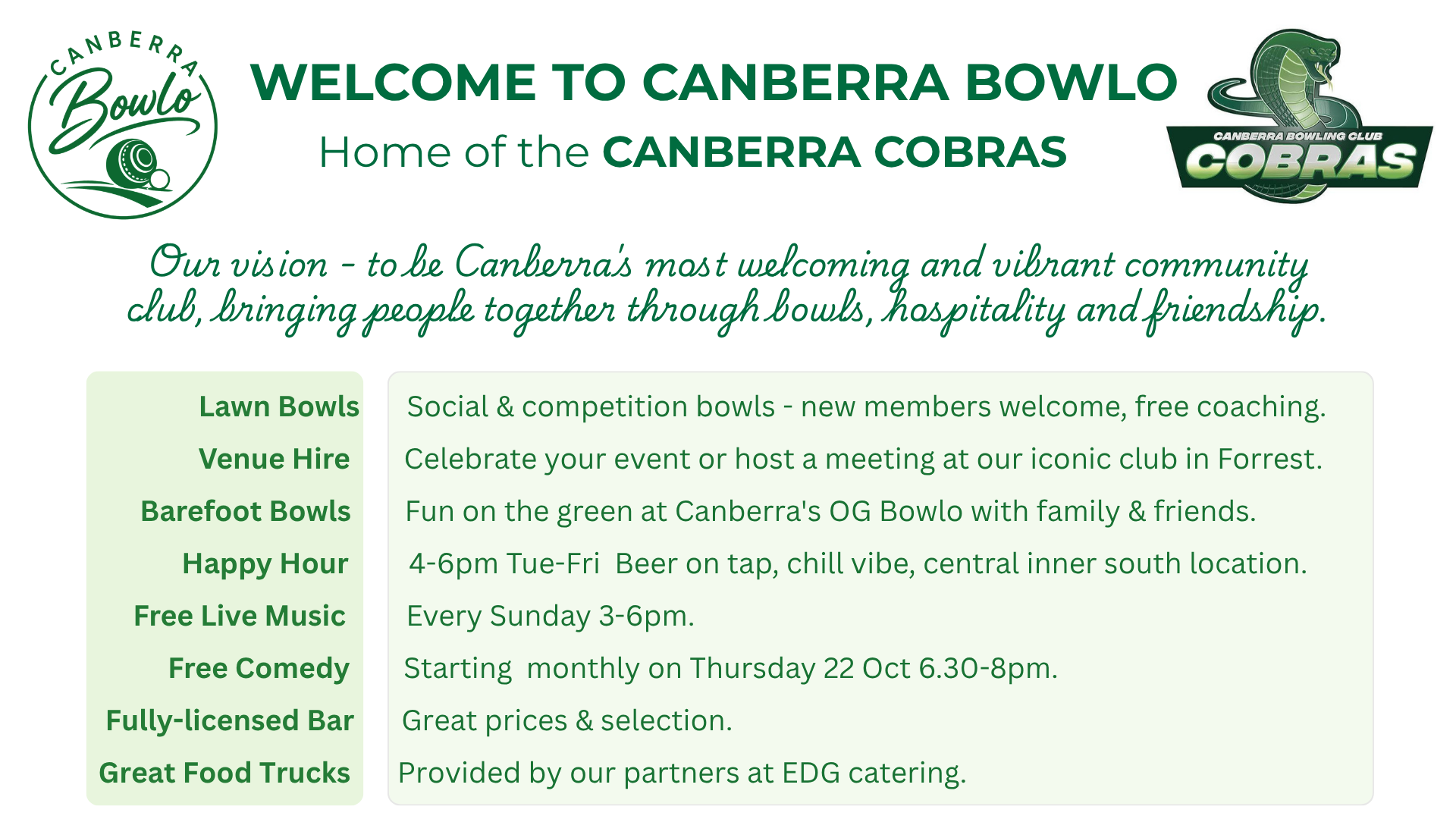 CANBERRA
Bowlo

WELCOME TO CANBERRA BOWLO

Home of the CANBERRA COBRAS

CANBERRA BOWLING CLUB
COBRAS

Our vision - to be Canberra's most welcoming and vibrant community club, bringing people together through bowls, hospitality and friendship.

Lawn Bowls
Venue Hire
Barefoot Bowls
Happy Hour
Free Live Music
Free Comedy
Fully-licensed Bar
Great Food Trucks

Social & competition bowls - new members welcome, free coaching.
Celebrate your event or host a meeting at our iconic club in Forrest.
Fun on the green at Canberra's OG Bowlo with family & friends.
4-6pm Tue-Fri Beer on tap, chill vibe, central inner south location.
Every Sunday 3-6pm.
Starting monthly on Thursday 22 Oct 6.30-8pm.
Great prices & selection.
Provided by our partners at EDG catering.